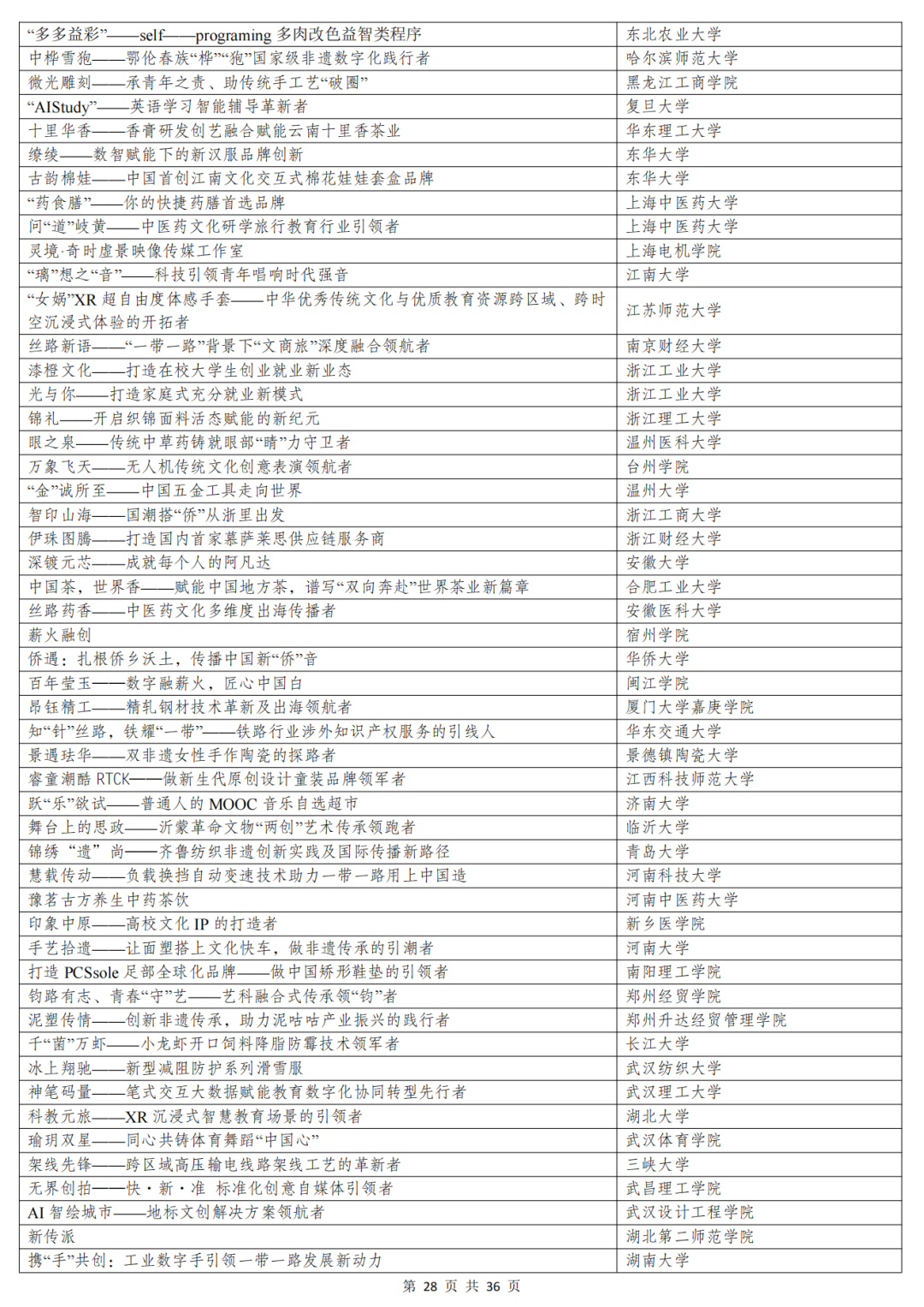 | | |
|---|---|
| “多多益彩”——self——programing 多肉改色益智类程序 | 东北农业大学 |
| 中桦雪狍——鄂伦春族“桦”“狍”国家级非遗数字化践行者 | 哈尔滨师范大学 |
| 微光雕刻——承青年之责、助传统手工艺“破圈” | 黑龙江工商学院 |
| “AIStudy”——英语学习智能辅导革新者 | 复旦大学 |
| 十里华香——香膏研发创艺融合赋能云南十里香茶业 | 华东理工大学 |
| 缭绫——数智赋能下的新汉服品牌创新 | 东华大学 |
| 古韵棉娃——中国首创江南文化交互式棉花娃娃套盒品牌 | 东华大学 |
| “药食膳”——你的快捷药膳首选品牌 | 上海中医药大学 |
| 问“道”岐黄——中医药文化研学旅行教育行业引领者 | 上海中医药大学 |
| 灵境·奇时虚景映像传媒工作室 | 上海电机学院 |
| “璃”想之“音”——科技引领青年唱响时代强音 | 江南大学 |
| “女娲”XR 超自由度体感手套——中华优秀传统文化与优质教育资源跨区域、跨时空沉浸式体验的开拓者 | 江苏师范大学 |
| 丝路新语——“一带一路”背景下“文商旅”深度融合领航者 | 南京财经大学 |
| 漆橙文化——打造在校大学生创业就业新业态 | 浙江工业大学 |
| 光与你——打造家庭式充分就业新模式 | 浙江工业大学 |
| 锦礼——开启织锦面料活态赋能的新纪元 | 浙江理工大学 |
| 眼之泉——传统中草药铸就眼部“睛”力守卫者 | 温州医科大学 |
| 万象飞天——无人机传统文化创意表演领航者 | 台州学院 |
| “金”诚所至——中国五金工具走向世界 | 温州大学 |
| 智印山海——国潮搭“侨”从浙里出发 | 浙江工商大学 |
| 伊珠图腾——打造国内首家慕萨莱思供应链服务商 | 浙江财经大学 |
| 深镀元芯——成就每个人的阿凡达 | 安徽大学 |
| 中国茶，世界香——赋能中国地方茶，谱写“双向奔赴”世界茶业新篇章 | 合肥工业大学 |
| 丝路药香——中医药文化多维度出海传播者 | 安徽医科大学 |
| 薪火融创 | 宿州学院 |
| 侨遇：扎根侨乡沃土，传播中国新“侨”音 | 华侨大学 |
| 百年莹玉——数字融薪火，匠心中国白 | 闽江学院 |
| 昂钰精工——精轧钢材技术革新及出海领航者 | 厦门大学嘉庚学院 |
| 知“针”丝路，铁耀“一带”——铁路行业涉外知识产权服务的引线人 | 华东交通大学 |
| 景遇珐华——双非遗女性手作陶瓷的探路者 | 景德镇陶瓷大学 |
| 睿童潮酷 RTCK——做新生代原创设计童装品牌领军者 | 江西科技师范大学 |
| 跃“乐”欲试——普通人的 MOOC 音乐自选超市 | 济南大学 |
| 舞台上的思政——沂蒙革命文物“两创”艺术传承领跑者 | 临沂大学 |
| 锦绣“遗”尚——齐鲁纺织非遗创新实践及国际传播新路径 | 青岛大学 |
| 慧载传动——负载换挡自动变速技术助力一带一路用上中国造 | 河南科技大学 |
| 豫茗古方养生中药茶饮 | 河南中医药大学 |
| 印象中原——高校文化 IP 的打造者 | 新乡医学院 |
| 手艺拾遗——让面塑搭上文化快车，做非遗传承的引潮者 | 河南大学 |
| 打造 PCSsole 足部全球化品牌——做中国矫形鞋垫的引领者 | 南阳理工学院 |
| 钧路有志、青春“守”艺——艺科融合式传承领“钧”者 | 郑州经贸学院 |
| 泥塑传情——创新非遗传承，助力泥咕咕产业振兴的践行者 | 郑州升达经贸管理学院 |
| 千“菌”万虾——小龙虾开口饲料降脂防霉技术领军者 | 长江大学 |
| 冰上翔驰——新型减阻防护系列滑雪服 | 武汉纺织大学 |
| 神笔码量——笔式交互大数据赋能教育数字化协同转型先行者 | 武汉理工大学 |
| 科教元旅——XR 沉浸式智慧教育场景的引领者 | 湖北大学 |
| 瑜玥双星——同心共铸体育舞蹈“中国心” | 武汉体育学院 |
| 架线先锋——跨区域高压输电线路架线工艺的革新者 | 三峡大学 |
| 无界创拍——快·新·准 标准化创意自媒体引领者 | 武昌理工学院 |
| AI 智绘城市——地标文创解决方案领航者 | 武汉设计工程学院 |
| 新传派 | 湖北第二师范学院 |
| 携“手”共创：工业数字手引领一带一路发展新动力 | 湖南大学 |

第 28 页 共 36 页